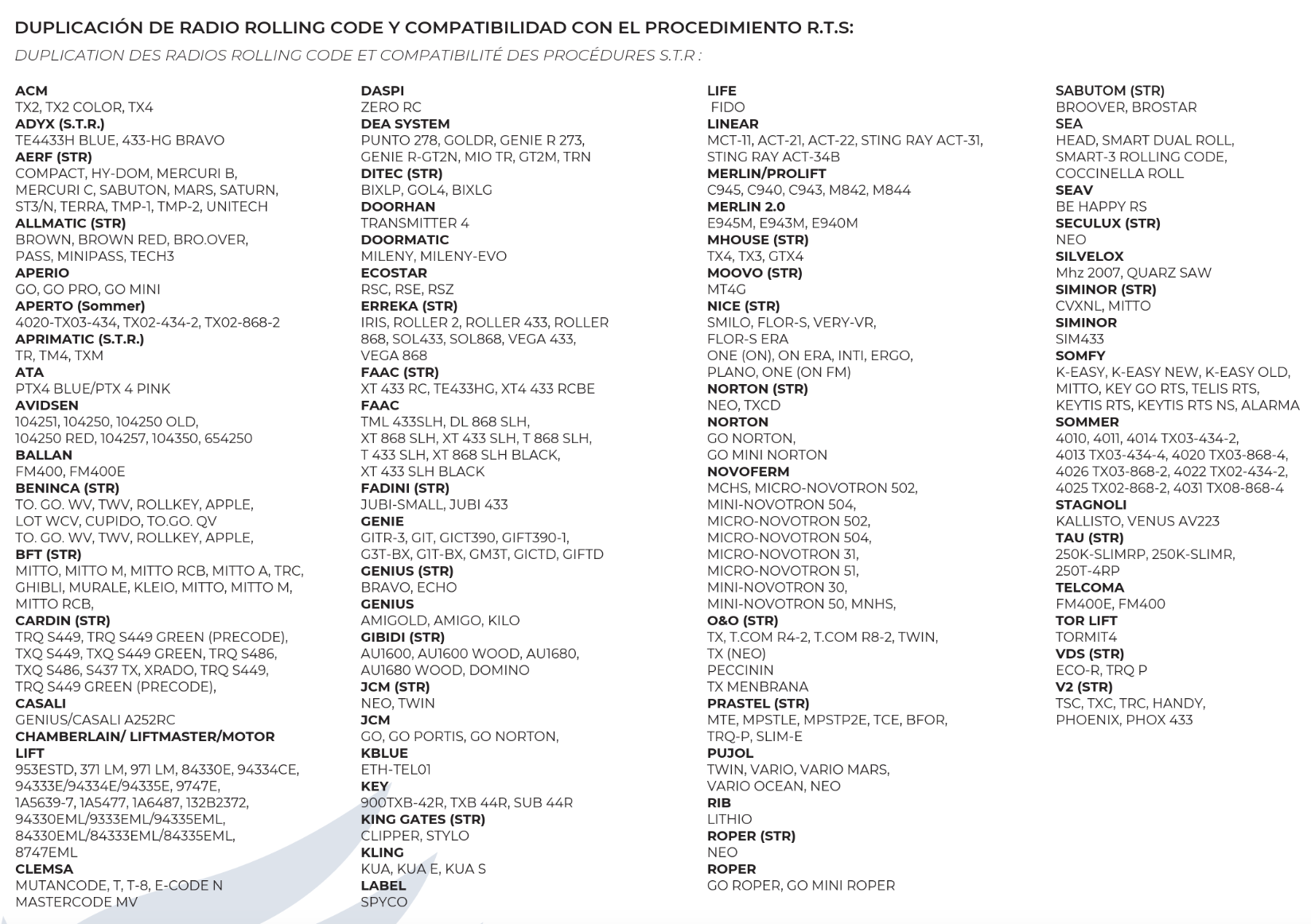 DUPLICACIÓN DE RADIO ROLLING CODE Y COMPATIBILIDAD CON EL PROCEDIMIENTO R.T.S:
DUPLICATION DES RADIOS ROLLING CODE ET COMPATIBILITÉ DES PROCÉDURES S.T.R :

ACM
TX2, TX2 COLOR, TX4
ADYX (S.T.R.)
TE4433H BLUE, 433-HG BRAVO
AERF (STR)
COMPACT, HY-DOM, MERCURI B, MERCURI C, SABUTON, MARS, SATURN, ST3/N, TERRA, TMP-1, TMP-2, UNITECH
ALLMATIC (STR)
BROWN, BROWN RED, BRO.OVER, PASS, MINIPASS, TECH3
APERIO
GO, GO PRO, GO MINI
APERTO (Sommer)
4020-TX03-434, TX02-434-2, TX02-868-2
APRIMATIC (S.T.R.)
TR, TM4, TXM
ATA
PTX4 BLUE/PTX 4 PINK
AVIDSEN
104251, 104250, 104250 OLD, 104250 RED, 104257, 104350, 654250
BALLAN
FM400, FM400E
BENINCA (STR)
TO. GO. WV, TWV, ROLLKEY, APPLE, LOT WCV, CUPIDO, TO.GO. QV
TO. GO. WV, TWV, ROLLKEY, APPLE,
BFT (STR)
MITTO, MITTO M, MITTO RCB, MITTO A, TRC, GHIBLI, MURALE, KLEIO, MITTO, MITTO M, MITTO RCB,
CARDIN (STR)
TRQ S449, TRQ S449 GREEN (PRECODE), TXQ S449, TXQ S449 GREEN, TRQ S486, TXQ S486, S437 TX, XRADO, TRQ S449, TRQ S449 GREEN (PRECODE),
CASALI
GENIUS/CASALI A252RC
CHAMBERLAIN/ LIFTMASTER/MOTOR LIFT
953ESTD, 371 LM, 971 LM, 84330E, 94334CE, 94333E/94334E/94335E, 9747E, 1A5639-7, 1A5477, 1A6487, 132B2372, 94330EML/9333EML/94335EML, 84330EML/84333EML/84335EML, 8747EML
CLEMSA
MUTANCODE, T, T-8, E-CODE N
MASTERCODE MV

DASPI
ZERO RC
DEA SYSTEM
PUNTO 278, GOLDR, GENIE R 273, GENIE R-GT2N, MIO TR, GT2M, TRN
DITEC (STR)
BIXLP, GOL4, BIXLG
DOORHAN
TRANSMITTER 4
DOORMATIC
MILENY, MILENY-EVO
ECOSTAR
RSC, RSE, RSZ
ERREKA (STR)
IRIS, ROLLER 2, ROLLER 433, ROLLER 868, SOL433, SOL868, VEGA 433, VEGA 868
FAAC (STR)
XT 433 RC, TE433HG, XT4 433 RCBE
FAAC
TML 433SLH, DL 868 SLH, XT 868 SLH, XT 433 SLH, T 868 SLH, T 433 SLH, XT 868 SLH BLACK, XT 433 SLH BLACK
FADINI (STR)
JUBI-SMALL, JUBI 433
GENIE
GITR-3, GIT, GICT390, GIFT390-1, G3T-BX, G1T-BX, GM3T, GICTD, GIFTD
GENIUS (STR)
BRAVO, ECHO
GENIUS
AMIGOLD, AMIGO, KILO
GIBIDI (STR)
AU1600, AU1600 WOOD, AU1680, AU1680 WOOD, DOMINO
JCM (STR)
NEO, TWIN
JCM
GO, GO PORTIS, GO NORTON,
KBLUE
ETH-TEL01
KEY
900TXB-42R, TXB 44R, SUB 44R
KING GATES (STR)
CLIPPER, STYLO
KLING
KUA, KUA E, KUA S
LABEL
SPYCO

LIFE
FIDO
LINEAR
MCT-11, ACT-21, ACT-22, STING RAY ACT-31, STING RAY ACT-34B
MERLIN/PROLIFT
C945, C940, C943, M842, M844
MERLIN 2.0
E945M, E943M, E940M
MHOUSE (STR)
TX4, TX3, GTX4
MOOVO (STR)
MT4G
NICE (STR)
SMILO, FLOR-S, VERY-VR, FLOR-S ERA
ONE (ON), ON ERA, INTI, ERGO, PLANO, ONE (ON FM)
NORTON (STR)
NEO, TXCD
NORTON
GO NORTON, GO MINI NORTON
NOVOFERM
MCHS, MICRO-NOVOTRON 502, MINI-NOVOTRON 504, MICRO-NOVOTRON 502, MICRO-NOVOTRON 504, MICRO-NOVOTRON 31, MICRO-NOVOTRON 51, MINI-NOVOTRON 30, MINI-NOVOTRON 50, MNHS,
O&O (STR)
TX, T.COM R4-2, T.COM R8-2, TWIN, TX (NEO)
PECCININ
TX MENBRANA
PRASTEL (STR)
MTE, MPSTLE, MPSTP2E, TCE, BFOR, TRQ-P, SLIM-E
PUJOL
TWIN, VARIO, VARIO MARS, VARIO OCEAN, NEO
RIB
LITHIO
ROPER (STR)
NEO
ROPER
GO ROPER, GO MINI ROPER

SABUTOM (STR)
BROOVER, BROSTAR
SEA
HEAD, SMART DUAL ROLL, SMART-3 ROLLING CODE, COCCINELLA ROLL
SEAV
BE HAPPY RS
SECULUX (STR)
NEO
SILVELOX
Mhz 2007, QUARZ SAW
SIMINOR (STR)
CVXNL, MITTO
SIMINOR
SIM433
SOMFY
K-EASY, K-EASY NEW, K-EASY OLD, MITTO, KEY GO RTS, TELIS RTS, KEYTIS RTS, KEYTIS RTS NS, ALARMA
SOMMER
4010, 4011, 4014 TX03-434-2, 4013 TX03-434-4, 4020 TX03-868-4, 4026 TX03-868-2, 4022 TX02-434-2, 4025 TX02-868-2, 4031 TX08-868-4
STAGNOLI
KALLISTO, VENUS AV223
TAU (STR)
250K-SLIMRP, 250K-SLIMR, 250T-4RP
TELCOMA
FM400E, FM400
TOR LIFT
TORMIT4
VDS (STR)
ECO-R, TRQ P
V2 (STR)
TSC, TXC, TRC, HANDY, PHOENIX, PHOX 433